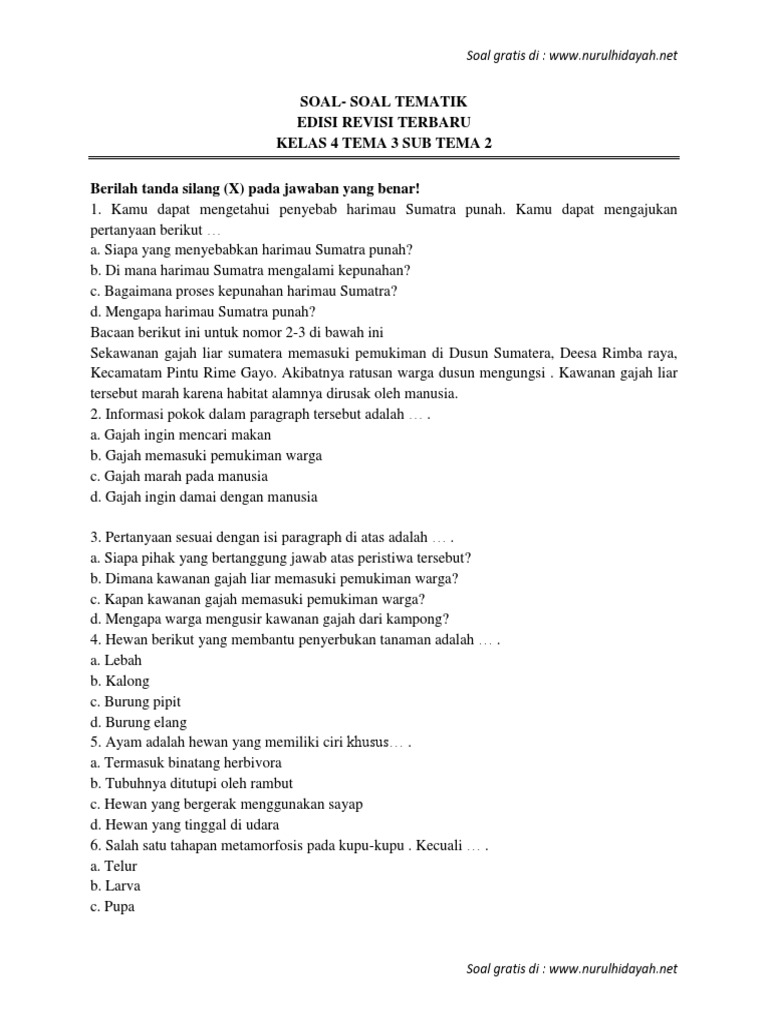 Soal gratis di : www.nurulhidayah.net

SOAL- SOAL TEMATIK
EDISI REVISI TERBARU
KELAS 4 TEMA 3 SUB TEMA 2

Berilah tanda silang (X) pada jawaban yang benar!
1. Kamu dapat mengetahui penyebab harimau Sumatra punah. Kamu dapat mengajukan pertanyaan berikut …
a. Siapa yang menyebabkan harimau Sumatra punah?
b. Di mana harimau Sumatra mengalami kepunahan?
c. Bagaimana proses kepunahan harimau Sumatra?
d. Mengapa harimau Sumatra punah?
Bacaan berikut ini untuk nomor 2-3 di bawah ini
Sekawanan gajah liar sumatera memasuki pemukiman di Dusun Sumatera, Deesa Rimba raya, Kecamatam Pintu Rime Gayo. Akibatnya ratusan warga dusun mengungsi . Kawanan gajah liar tersebut marah karena habitat alamnya dirusak oleh manusia.
2. Informasi pokok dalam paragraph tersebut adalah … .
a. Gajah ingin mencari makan
b. Gajah memasuki pemukiman warga
c. Gajah marah pada manusia
d. Gajah ingin damai dengan manusia

3. Pertanyaan sesuai dengan isi paragraph di atas adalah … .
a. Siapa pihak yang bertanggung jawab atas peristiwa tersebut?
b. Dimana kawanan gajah liar memasuki pemukiman warga?
c. Kapan kawanan gajah memasuki pemukiman warga?
d. Mengapa warga mengusir kawanan gajah dari kampong?
4. Hewan berikut yang membantu penyerbukan tanaman adalah … .
a. Lebah
b. Kalong
c. Burung pipit
d. Burung elang
5. Ayam adalah hewan yang memiliki ciri khusus… .
a. Termasuk binatang herbivora
b. Tubuhnya ditutupi oleh rambut
c. Hewan yang bergerak menggunakan sayap
d. Hewan yang tinggal di udara
6. Salah satu tahapan metamorfosis pada kupu-kupu . Kecuali … .
a. Telur
b. Larva
c. Pupa

Soal gratis di : www.nurulhidayah.net